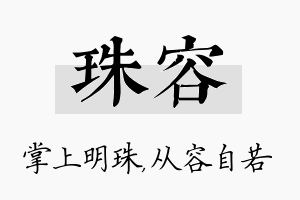 珠容

掌上明珠,从容自若